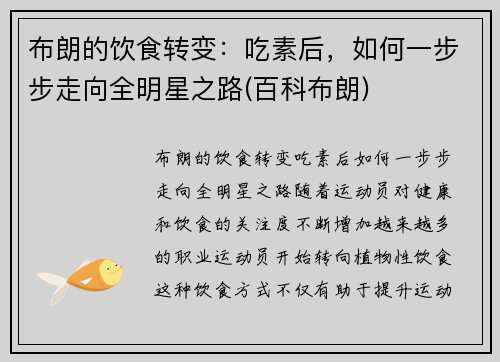 布朗的饮食转变：吃素后，如何一步步走向全明星之路(百科布朗)

布朗的饮食转变吃素后如何一步步走向全明星之路随着运动员对健康和饮食的关注度不断增加越来越多的职业运动员开始转向植物性饮食这种饮食方式不仅有助于提升运动